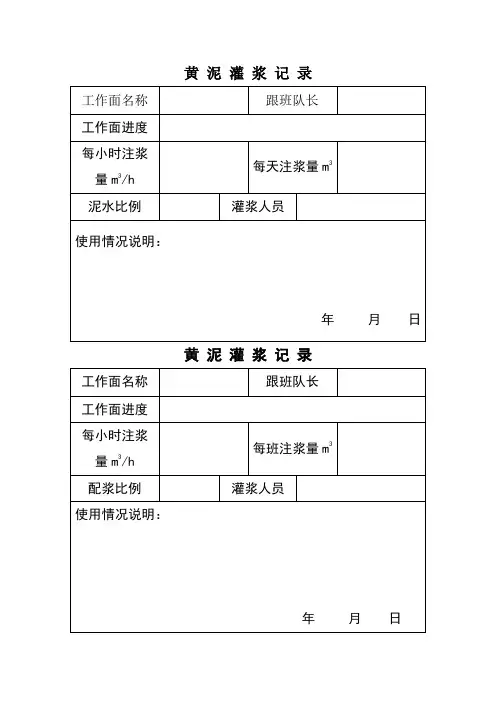 黄 泥 灌 浆 记 录

| 工作面名称 | | 跟班队长 | |
|---|---|---|---|
| 工作面进度 | | | |
| 每小时注浆量 $m^3/h$ | | 每天注浆量 $m^3$ | |
| 泥水比例 | | 灌浆人员 | |

使用情况说明：

年 月 日

黄 泥 灌 浆 记 录

| 工作面名称 | | 跟班队长 | |
|---|---|---|---|
| 工作面进度 | | | |
| 每小时注浆量 $m^3/h$ | | 每班注浆量 $m^3$ | |
| 配浆比例 | | 灌浆人员 | |

使用情况说明：

年 月 日